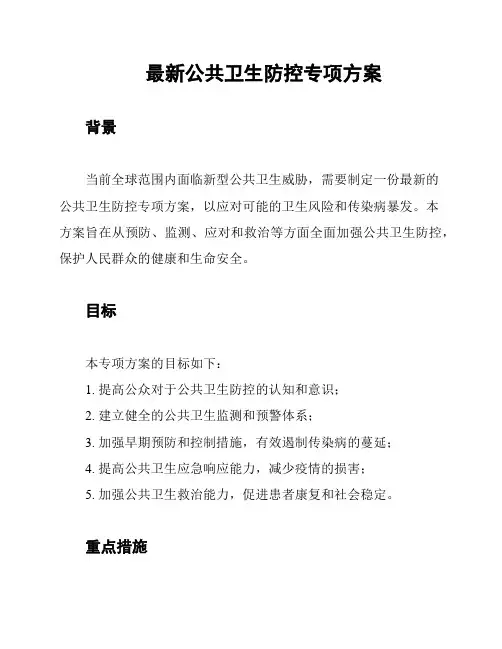 最新公共卫生防控专项方案

背景

当前全球范围内面临新型公共卫生威胁，需要制定一份最新的公共卫生防控专项方案，以应对可能的卫生风险和传染病暴发。本方案旨在从预防、监测、应对和救治等方面全面加强公共卫生防控，保护人民群众的健康和生命安全。

目标

本专项方案的目标如下：

1. 提高公众对于公共卫生防控的认知和意识；

2. 建立健全的公共卫生监测和预警体系；

3. 加强早期预防和控制措施，有效遏制传染病的蔓延；

4. 提高公共卫生应急响应能力，减少疫情的损害；

5. 加强公共卫生救治能力，促进患者康复和社会稳定。

重点措施